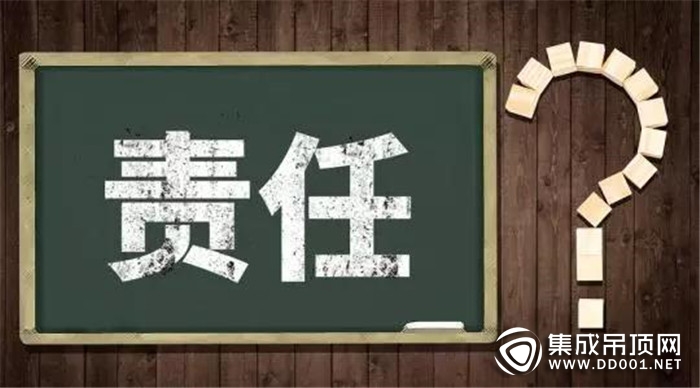 责任

集成吊顶网
WWW.DD001.NET